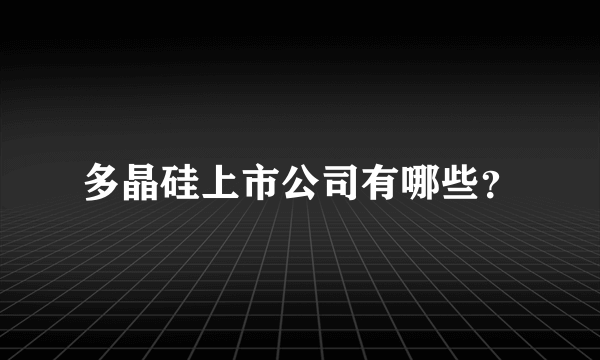 多晶硅上市公司有哪些？